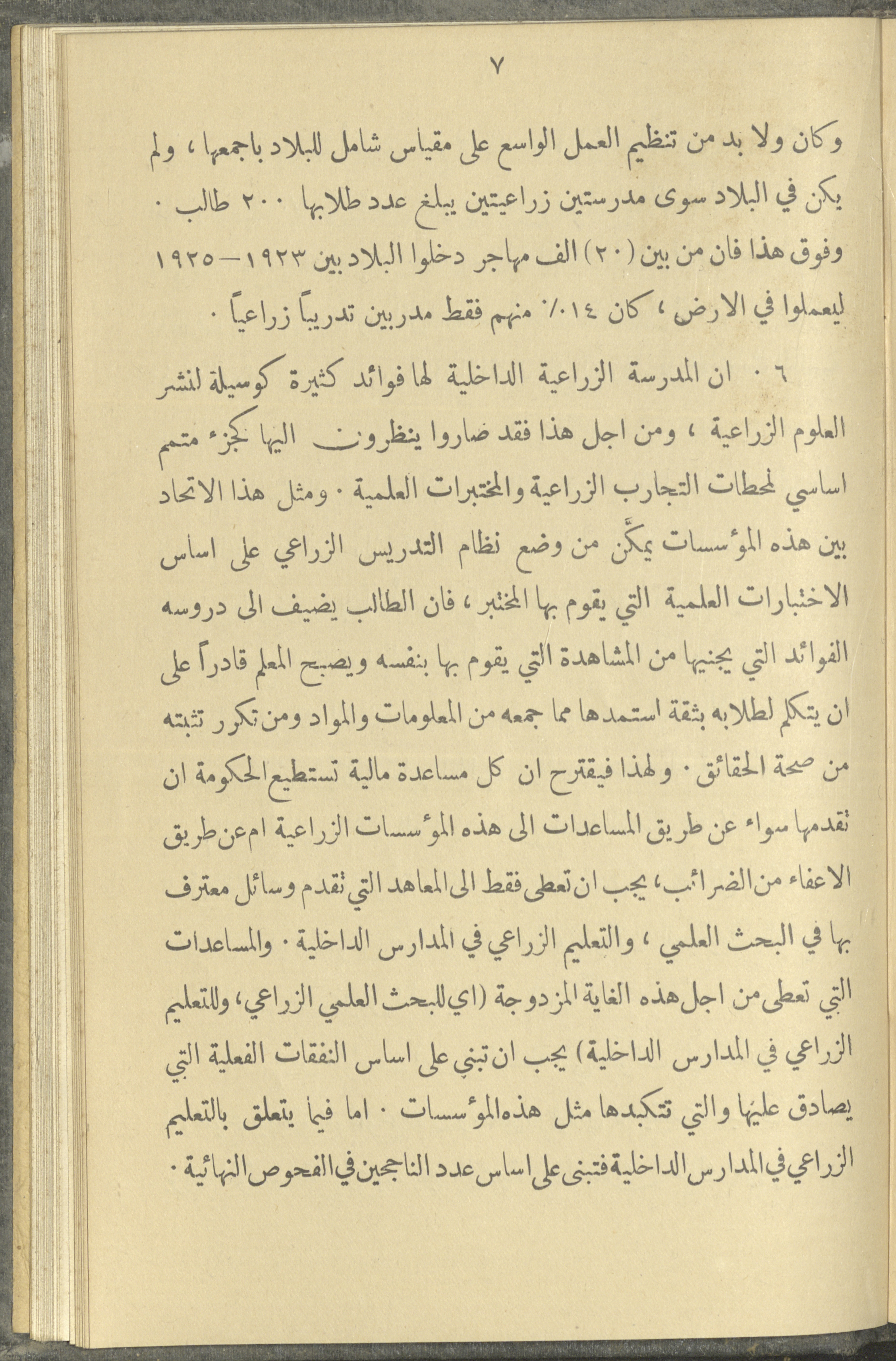 ٧

وكان ولا بد من تنظيم العمل الواسع على مقياس شامل للبلاد باجمعها ، ولم يكن في البلاد سوى مدرستين زراعيتين يبلغ عدد طلابها ٢٠٠ طالب . وفوق هذا فان من بين (٢٠) الف مهاجر دخلوا البلاد بين ١٩٢٣ — ١٩٢٥ ليعملوا في الارض ، كان ١٤٪ منهم فقط مدربين تدريباً زراعياً .

٦ . ان المدرسة الزراعية الداخلية لها فوائد كثيرة كوسيلة لنشر العلوم الزراعية ، ومن اجل هذا فقد صاروا ينظرون اليها كجزء متمم اساسي لمحطات التجارب الزراعية والمختبرات العلمية . ومثل هذا الاتحاد بين هذه المؤسسات يمكّن من وضع نظام التدريس الزراعي على اساس الاختبارات العلمية التي يقوم بها المختبر ، فان الطالب يضيف الى دروسه الفوائد التي يجنيها من المشاهدة التي يقوم بها بنفسه ويصبح المعلم قادراً على ان يتكلم لطلابه بثقة استمدها مما جمعه من المعلومات والمواد ومن تكرر تثبته من صحة الحقائق . ولهذا فيقترح ان كل مساعدة مالية تستطيع الحكومة ان تقدمها سواء عن طريق المساعدات الى هذه المؤسسات الزراعية ام عن طريق الاعفاء من الضرائب ، يجب ان تعطى فقط الى المعاهد التي تقدم وسائل معترف بها في البحث العلمي ، والتعليم الزراعي في المدارس الداخلية . والمساعدات التي تعطى من اجل هذه الغاية المزدوجة (اي للبحث العلمي الزراعي ، وللتعليم الزراعي في المدارس الداخلية) يجب ان تبني على اساس النفقات الفعلية التي يصادق عليها والتي تتكبدها مثل هذه المؤسسات . اما فيما يتعلق بالتعليم الزراعي في المدارس الداخلية فتبنى على اساس عدد الناجحين في الفحوص النهائية .